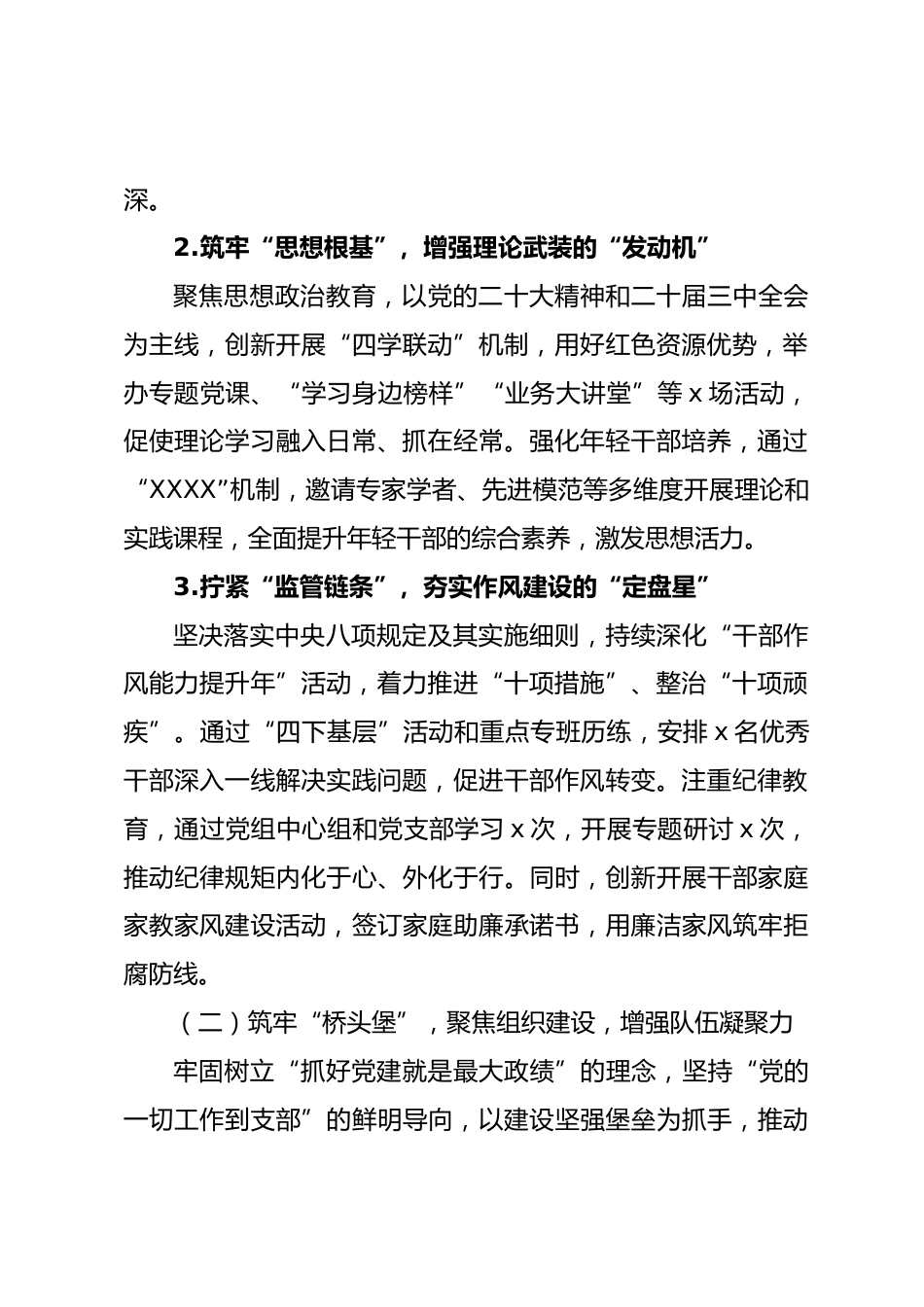 深。

2.筑牢“思想根基”，增强理论武装的“发动机”

聚焦思想政治教育，以党的二十大精神和二十届三中全会为主线，创新开展“四学联动”机制，用好红色资源优势，举办专题党课、“学习身边榜样”“业务大讲堂”等 x 场活动，促使理论学习融入日常、抓在经常。强化年轻干部培养，通过“XXXX”机制，邀请专家学者、先进模范等多维度开展理论和实践课程，全面提升年轻干部的综合素养，激发思想活力。

3.拧紧“监管链条”，夯实作风建设的“定盘星”

坚决落实中央八项规定及其实施细则，持续深化“干部作风能力提升年”活动，着力推进“十项措施”、整治“十项顽疾”。通过“四下基层”活动和重点专班历练，安排 x 名优秀干部深入一线解决实践问题，促进干部作风转变。注重纪律教育，通过党组中心组和党支部学习 x 次，开展专题研讨 x 次，推动纪律规矩内化于心、外化于行。同时，创新开展干部家庭家教家风建设活动，签订家庭助廉承诺书，用廉洁家风筑牢拒腐防线。

（二）筑牢“桥头堡”，聚焦组织建设，增强队伍凝聚力

牢固树立“抓好党建就是最大政绩”的理念，坚持“党的一切工作到支部”的鲜明导向，以建设坚强堡垒为抓手，推动